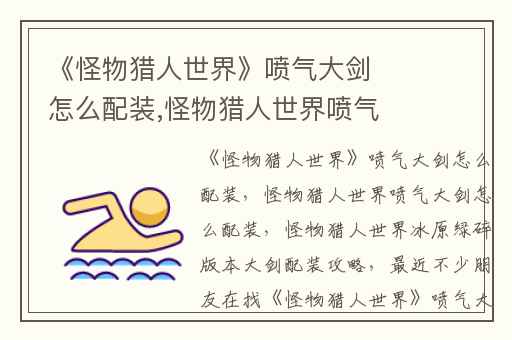 《怪物猎人世界》喷气大剑怎么配装,怪物猎人世界喷气

《怪物猎人世界》喷气大剑怎么配装，怪物猎人世界喷气大剑怎么配装，怪物猎人世界冰原绿碎版本大剑配装攻略，最近不少朋友在找《怪物猎人世界》喷气大